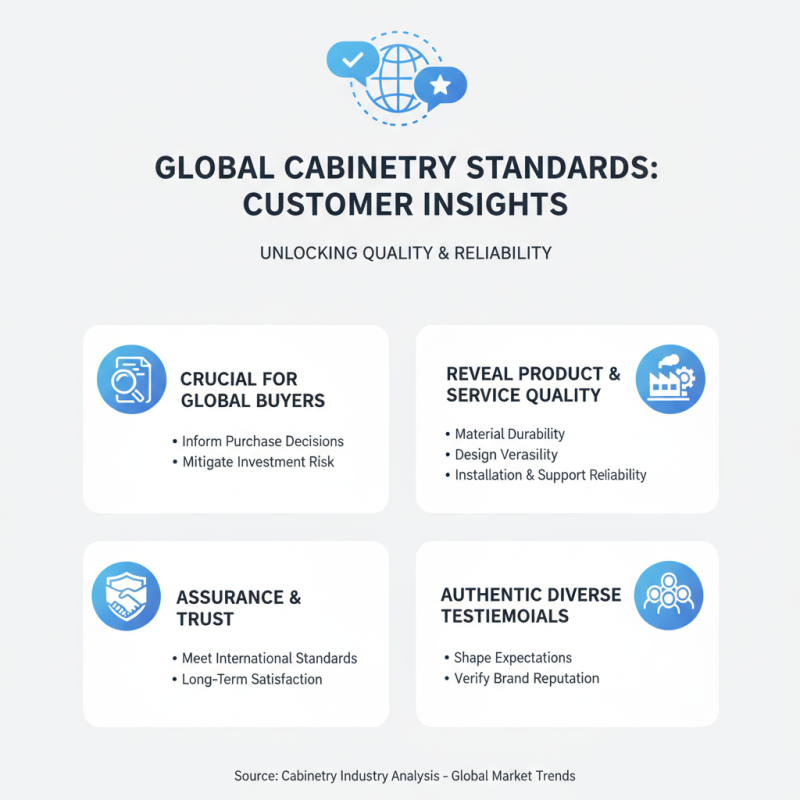 GLOBAL CABINETRY STANDARDS: CUSTOMER INSIGHTS

UNLOCKING QUALITY & RELIABILITY

CRUCIAL FOR GLOBAL BUYERS

• Inform Purchase Decisions
• Mitigate Investment Risk

REVEAL PRODUCT & SERVICE QUALITY

• Material Durability
• Design Verasility
• Installation & Support Reliability

ASSURANCE & TRUST

• Meet International Standards
• Long-Term Satisfaction

AUTHENTIC DIVERSE TESTIEMOIALS

• Shape Expectations
• Verify Brand Reputation

Source: Cabinetry Industry Analysis - Global Market Trends